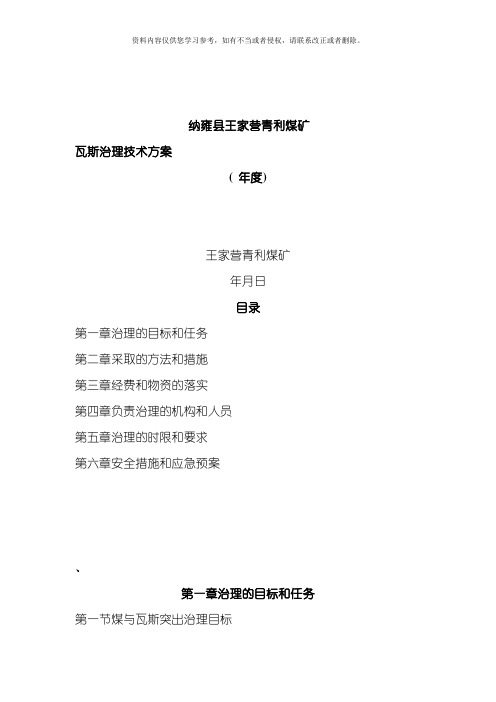 资料内容仅供您学习参考，如有不当或者侵权，请联系改正或者删除。

纳雍县王家营青利煤矿

瓦斯治理技术方案

（ 年度）

王家营青利煤矿

年月日

目录

第一章治理的目标和任务

第二章采取的方法和措施

第三章经费和物资的落实

第四章负责治理的机构和人员

第五章治理的时限和要求

第六章安全措施和应急预案

、

第一章治理的目标和任务

第一节煤与瓦斯突出治理目标